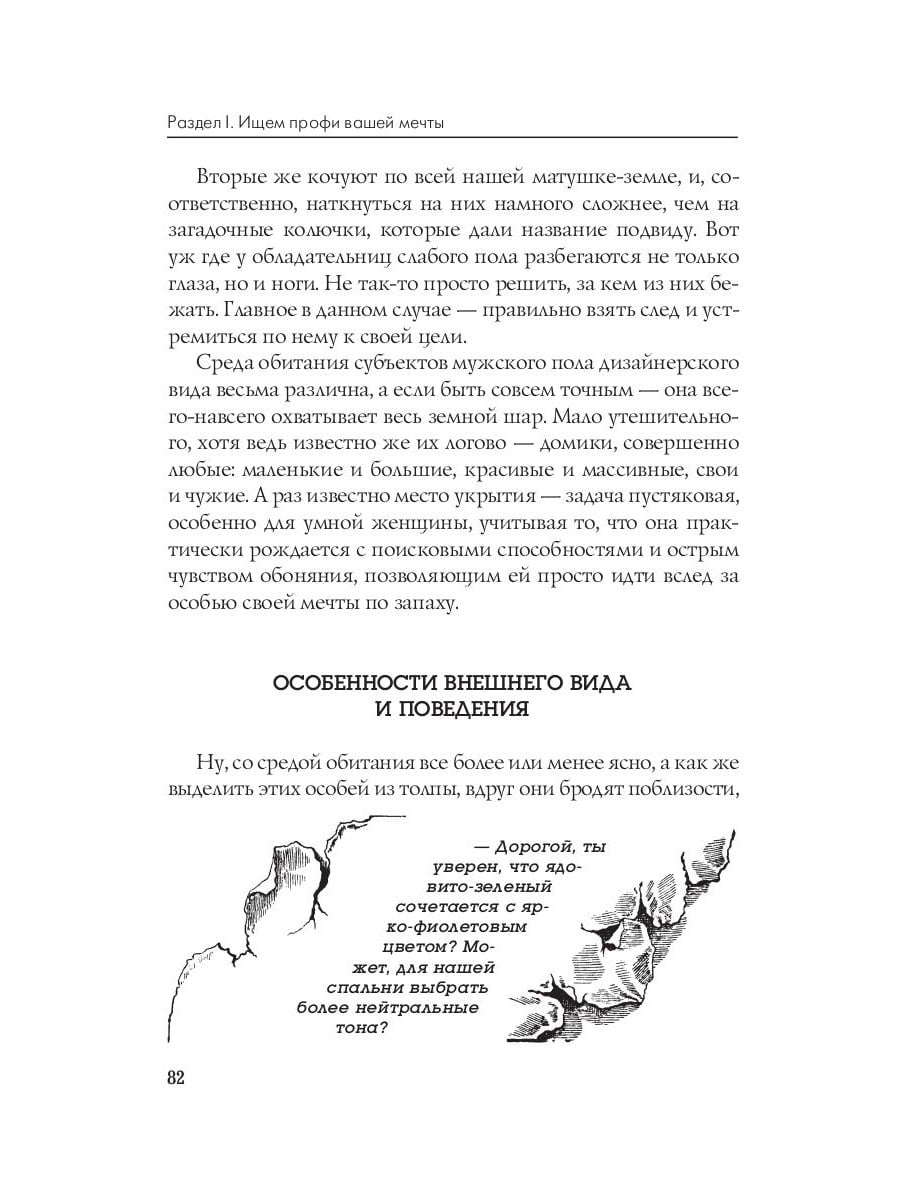 Раздел I. Ищем профи вашей мечты

Вторые же кочуют по всей нашей матушке-земле, и, соответственно, наткнуться на них намного сложнее, чем на загадочные колючки, которые дали название подвиду. Вот уж где у обладательниц слабого пола разбегаются не только глаза, но и ноги. Не так-то просто решить, за кем из них бежать. Главное в данном случае — правильно взять след и устремиться по нему к своей цели.

Среда обитания субъектов мужского пола дизайнерского вида весьма различна, а если быть совсем точным — она всего-навсего охватывает весь земной шар. Мало утешительного, хотя ведь известно же их логово — домики, совершенно любые: маленькие и большие, красивые и массивные, свои и чужие. А раз известно место укрытия — задача пустяковая, особенно для умной женщины, учитывая то, что она практически рождается с поисковыми способностями и острым чувством обоняния, позволяющим ей просто идти вслед за особью своей мечты по запаху.

ОСОБЕННОСТИ ВНЕШНЕГО ВИДА И ПОВЕДЕНИЯ

Ну, со средой обитания все более или менее ясно, а как же выделить этих особей из толпы, вдруг они бродят поблизости,

— Дорогой, ты уверен, что ядовито-зеленый сочетается с ярко-фиолетовым цветом? Может, для нашей спальни выбрать более нейтральные тона?

82